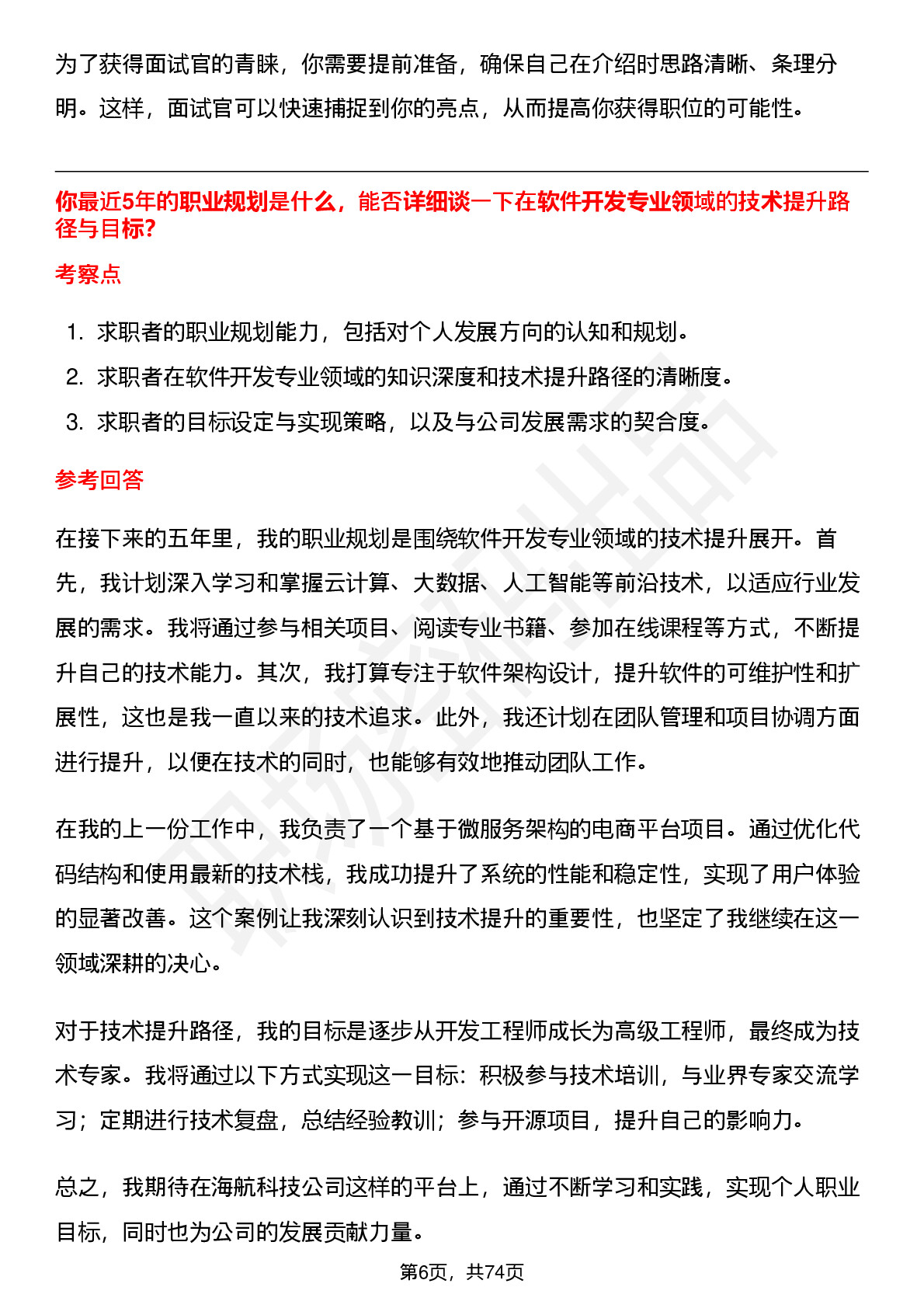 为了获得面试官的青睐，你需要提前准备，确保自己在介绍时思路清晰、条理分明。这样，面试官可以快速捕捉到你的亮点，从而提高你获得职位的可能性。

你最近5年的职业规划是什么，能否详细谈一下在软件开发专业领域的技术提升路径与目标?

考察点

1. 求职者的职业规划能力，包括对个人发展方向的认知和规划。
2. 求职者在软件开发专业领域的知识深度和技术提升路径的清晰度。
3. 求职者的目标设定与实现策略，以及与公司发展需求的契合度。

参考回答

在接下来的五年里，我的职业规划是围绕软件开发专业领域的技术提升展开。首先，我计划深入学习和掌握云计算、大数据、人工智能等前沿技术，以适应行业发展的需求。我将通过参与相关项目、阅读专业书籍、参加在线课程等方式，不断提升自己的技术能力。其次，我打算专注于软件架构设计，提升软件的可维护性和扩展性，这也是我一直以来的技术追求。此外，我还计划在团队管理和项目协调方面进行提升，以便在技术的同时，也能够有效地推动团队工作。

在我的上一份工作中，我负责了一个基于微服务架构的电商平台项目。通过优化代码结构和使用最新的技术栈，我成功提升了系统的性能和稳定性，实现了用户体验的显著改善。这个案例让我深刻认识到技术提升的重要性，也坚定了我继续在这一领域深耕的决心。

对于技术提升路径，我的目标是逐步从开发工程师成长为高级工程师，最终成为技术专家。我将通过以下方式实现这一目标：积极参与技术培训，与业界专家交流学习；定期进行技术复盘，总结经验教训；参与开源项目，提升自己的影响力。

总之，我期待在海航科技公司这样的平台上，通过不断学习和实践，实现个人职业目标，同时也为公司的发展贡献力量。

第6页，共74页